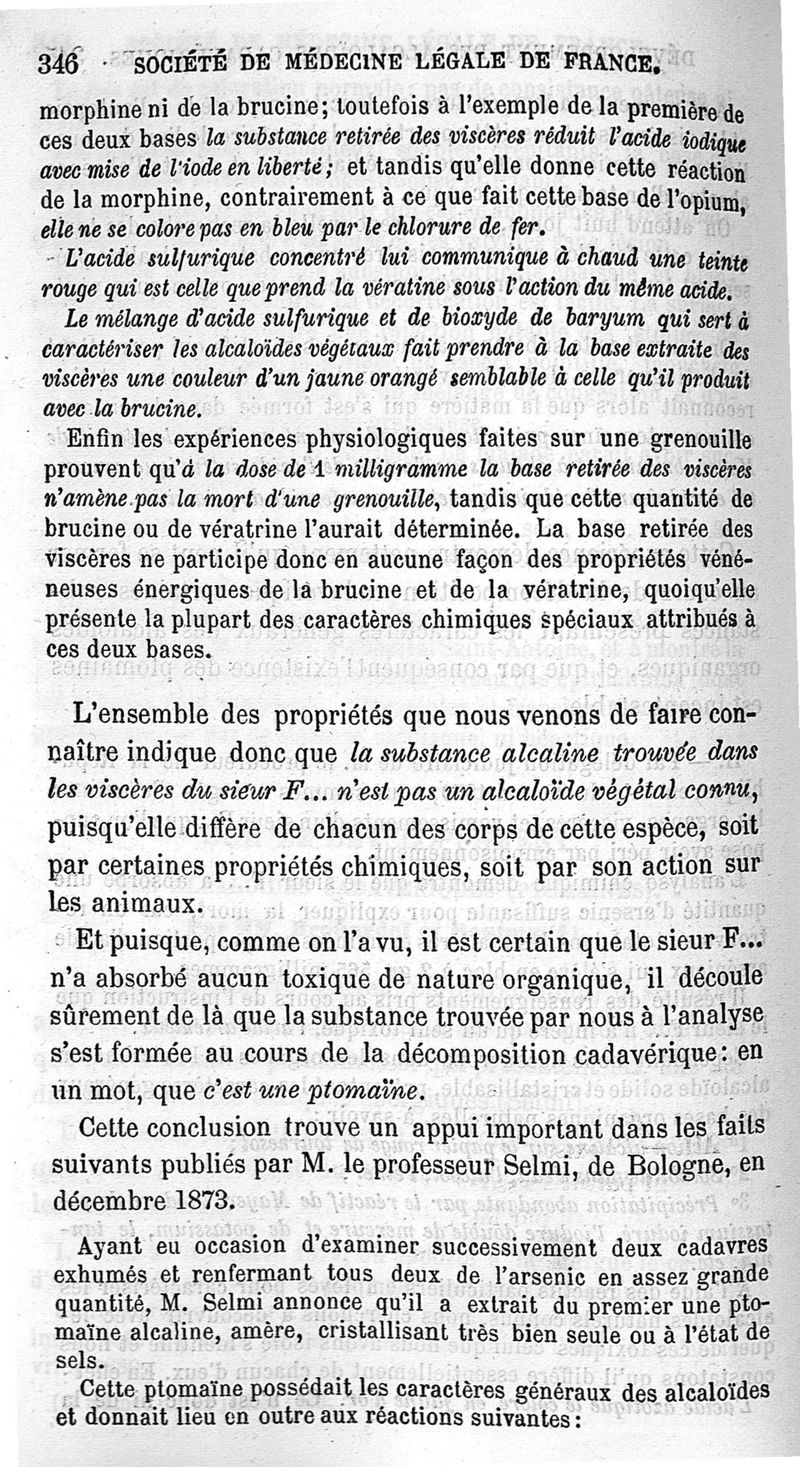 346 SOCIÉTÉ DE MÉDECINE LÉGALE DE FRANCE.

morphine ni de la brucine; toutefois à l'exemple de la première de ces deux bases la substance retirée des viscères réduit l'acide iodique avec mise de l'iode en liberté; et tandis qu'elle donne cette réaction de la morphine, contrairement à ce que fait cette base de l'opium, elle ne se colore pas en bleu par le chlorure de fer.

L'acide sulfurique concentré lui communique à chaud une teinte rouge qui est celle que prend la vératine sous l'action du même acide.

Le mélange d'acide sulfurique et de bioxyde de baryum qui sert à caractériser les alcaloïdes végétaux fait prendre à la base extraite des viscères une couleur d'un jaune orangé semblable à celle qu'il produit avec la brucine.

Enfin les expériences physiologiques faites sur une grenouille prouvent qu'à la dose de 1 milligramme la base retirée des viscères n'amène pas la mort d'une grenouille, tandis que cette quantité de brucine ou de vératrine l'aurait déterminée. La base retirée des viscères ne participe donc en aucune façon des propriétés vénéneuses énergiques de la brucine et de la vératrine, quoiqu'elle présente la plupart des caractères chimiques spéciaux attribués à ces deux bases.

L'ensemble des propriétés que nous venons de faire connaître indique donc que la substance alcaline trouvée dans les viscères du sieur F... n'est pas un alcaloïde végétal connu, puisqu'elle diffère de chacun des corps de cette espèce, soit par certaines propriétés chimiques, soit par son action sur les animaux.

Et puisque, comme on l'a vu, il est certain que le sieur F... n'a absorbé aucun toxique de nature organique, il découle sûrement de là que la substance trouvée par nous à l'analyse s'est formée au cours de la décomposition cadavérique: en un mot, que c'est une ptomaïne.

Cette conclusion trouve un appui important dans les faits suivants publiés par M. le professeur Selmi, de Bologne, en décembre 1873.

Ayant eu occasion d'examiner successivement deux cadavres exhumés et renfermant tous deux de l'arsenic en assez grande quantité, M. Selmi annonce qu'il a extrait du premier une ptomaïne alcaline, amère, cristallisant très bien seule ou à l'état de sels.

Cette ptomaïne possédait les caractères généraux des alcaloïdes et donnait lieu en outre aux réactions suivantes: